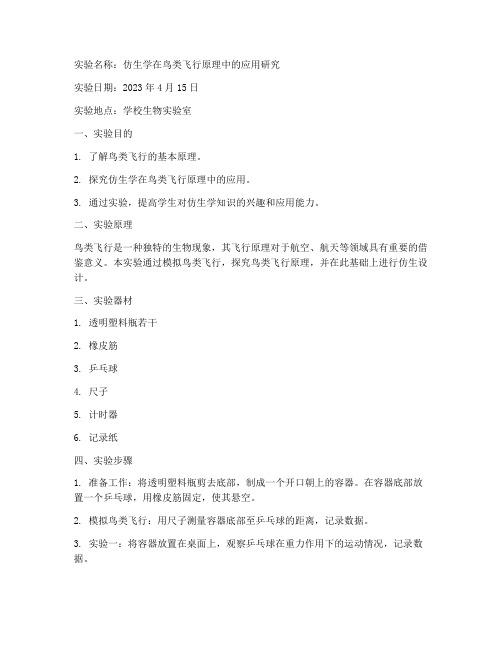 实验名称：仿生学在鸟类飞行原理中的应用研究

实验日期：2023 年 4 月 15 日

实验地点：学校生物实验室

一、实验目的

1. 了解鸟类飞行的基本原理。

2. 探究仿生学在鸟类飞行原理中的应用。

3. 通过实验，提高学生对仿生学知识的兴趣和应用能力。

二、实验原理

鸟类飞行是一种独特的生物现象，其飞行原理对于航空、航天等领域具有重要的借鉴意义。本实验通过模拟鸟类飞行，探究鸟类飞行原理，并在此基础上进行仿生设计。

三、实验器材

1. 透明塑料瓶若干

2. 橡皮筋

3. 乒乓球

4. 尺子

5. 计时器

6. 记录纸

四、实验步骤

1. 准备工作：将透明塑料瓶剪去底部，制成一个开口朝上的容器。在容器底部放置一个乒乓球，用橡皮筋固定，使其悬空。

2. 模拟鸟类飞行：用尺子测量容器底部至乒乓球的距离，记录数据。

3. 实验一：将容器放置在桌面上，观察乒乓球在重力作用下的运动情况，记录数据。